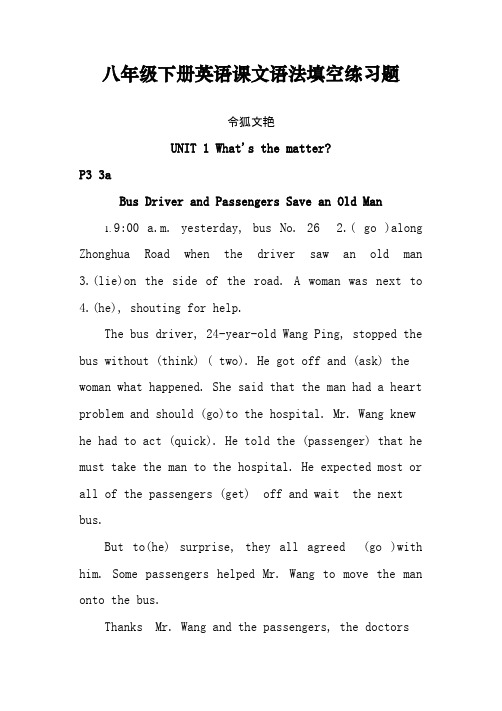 八年级下册英语课文语法填空练习题

令狐文艳

UNIT 1 What's the matter?

P3 3a

Bus Driver and Passengers Save an Old Man

1.9:00 a.m. yesterday, bus No. 26 2.( go )along Zhonghua Road when the driver saw an old man 3.(lie)on the side of the road. A woman was next to 4.(he), shouting for help.

The bus driver, 24-year-old Wang Ping, stopped the bus without (think) ( two). He got off and (ask) the woman what happened. She said that the man had a heart problem and should (go)to the hospital. Mr. Wang knew he had to act (quick). He told the (passenger) that he must take the man to the hospital. He expected most or all of the passengers (get) off and wait the next bus.

But to(he) surprise, they all agreed (go )with him. Some passengers helped Mr. Wang to move the man onto the bus.

Thanks Mr. Wang and the passengers, the doctors